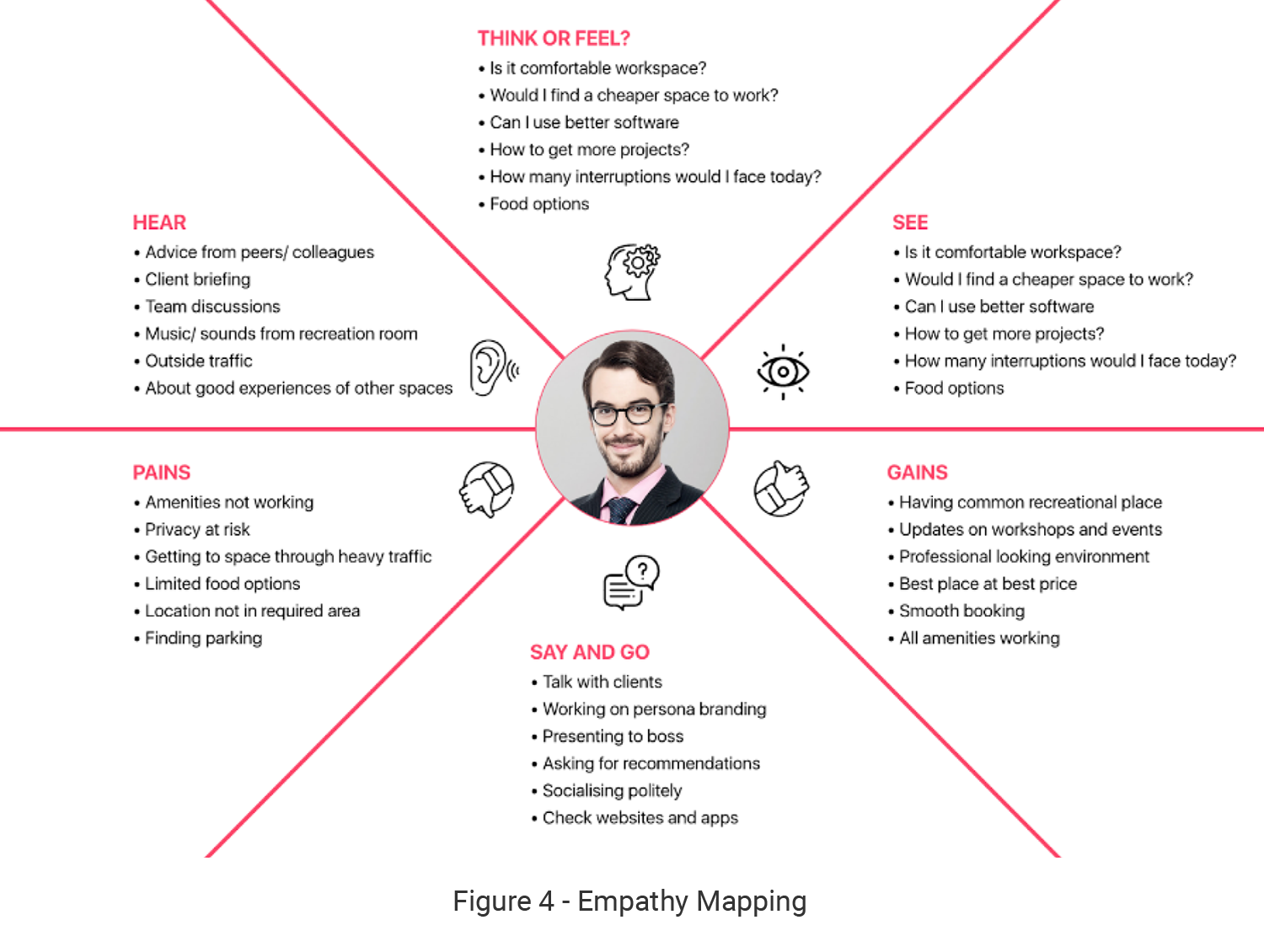 THINK OR FEEL?
• Is it comfortable workspace?
• Would I find a cheaper space to work?
• Can I use better software
• How to get more projects?
• How many interruptions would I face today?
• Food options

HEAR
• Advice from peers/ colleagues
• Client briefing
• Team discussions
• Music/ sounds from recreation room
• Outside traffic
• About good experiences of other spaces

SEE
• Is it comfortable workspace?
• Would I find a cheaper space to work?
• Can I use better software
• How to get more projects?
• How many interruptions would I face today?
• Food options

PAINS
• Amenities not working
• Privacy at risk
• Getting to space through heavy traffic
• Limited food options
• Location not in required area
• Finding parking

GAINS
• Having common recreational place
• Updates on workshops and events
• Professional looking environment
• Best place at best price
• Smooth booking
• All amenities working

SAY AND GO
• Talk with clients
• Working on persona branding
• Presenting to boss
• Asking for recommendations
• Socialising politely
• Check websites and apps

Figure 4 - Empathy Mapping